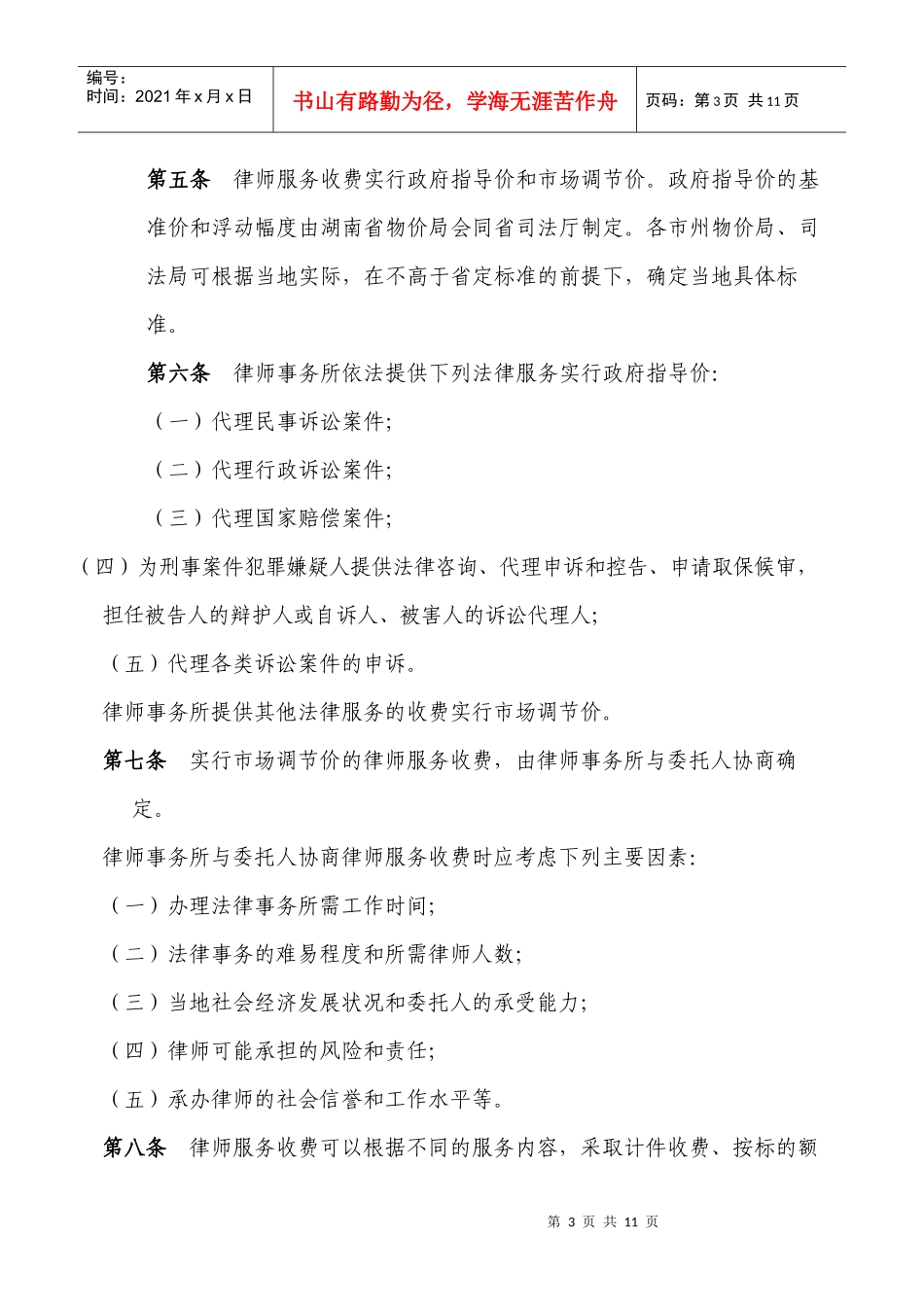 编号：
时间：2021年x月x日

书山有路勤为径，学海无涯苦作舟

页码：第3页 共11页

第五条 律师服务收费实行政府指导价和市场调节价。政府指导价的基准价和浮动幅度由湖南省物价局会同省司法厅制定。各市州物价局、司法局可根据当地实际，在不高于省定标准的前提下，确定当地具体标准。

第六条 律师事务所依法提供下列法律服务实行政府指导价:

（一）代理民事诉讼案件;

（二）代理行政诉讼案件;

（三）代理国家赔偿案件;

（四）为刑事案件犯罪嫌疑人提供法律咨询、代理申诉和控告、申请取保候审，担任被告人的辩护人或自诉人、被害人的诉讼代理人;

（五）代理各类诉讼案件的申诉。

律师事务所提供其他法律服务的收费实行市场调节价。

第七条 实行市场调节价的律师服务收费，由律师事务所与委托人协商确定。

律师事务所与委托人协商律师服务收费时应考虑下列主要因素:

（一）办理法律事务所需工作时间;

（二）法律事务的难易程度和所需律师人数;

（三）当地社会经济发展状况和委托人的承受能力;

（四）律师可能承担的风险和责任;

（五）承办律师的社会信誉和工作水平等。

第八条 律师服务收费可以根据不同的服务内容，采取计件收费、按标的额

第3页 共11页